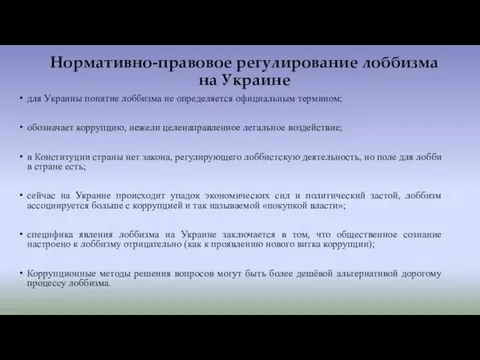 Нормативно-правовое регулирование лоббизма на Украине

• для Украины понятие лоббизма не определяется официальным термином;

• обозначает коррупцию, нежели целенаправленное легальное воздействие;

• в Конституции страны нет закона, регулирующего лоббистскую деятельность, но поле для лобби в стране есть;

• сейчас на Украине происходит упадок экономических сил и политический застой, лоббизм ассоциируется больше с коррупцией и так называемой «покупкой власти»;

• специфика явления лоббизма на Украине заключается в том, что общественное сознание настроено к лоббизму отрицательно (как к проявлению нового витка коррупции);

• Коррупционные методы решения вопросов могут быть более дешёвой альтернативой дорогому процессу лоббизма.